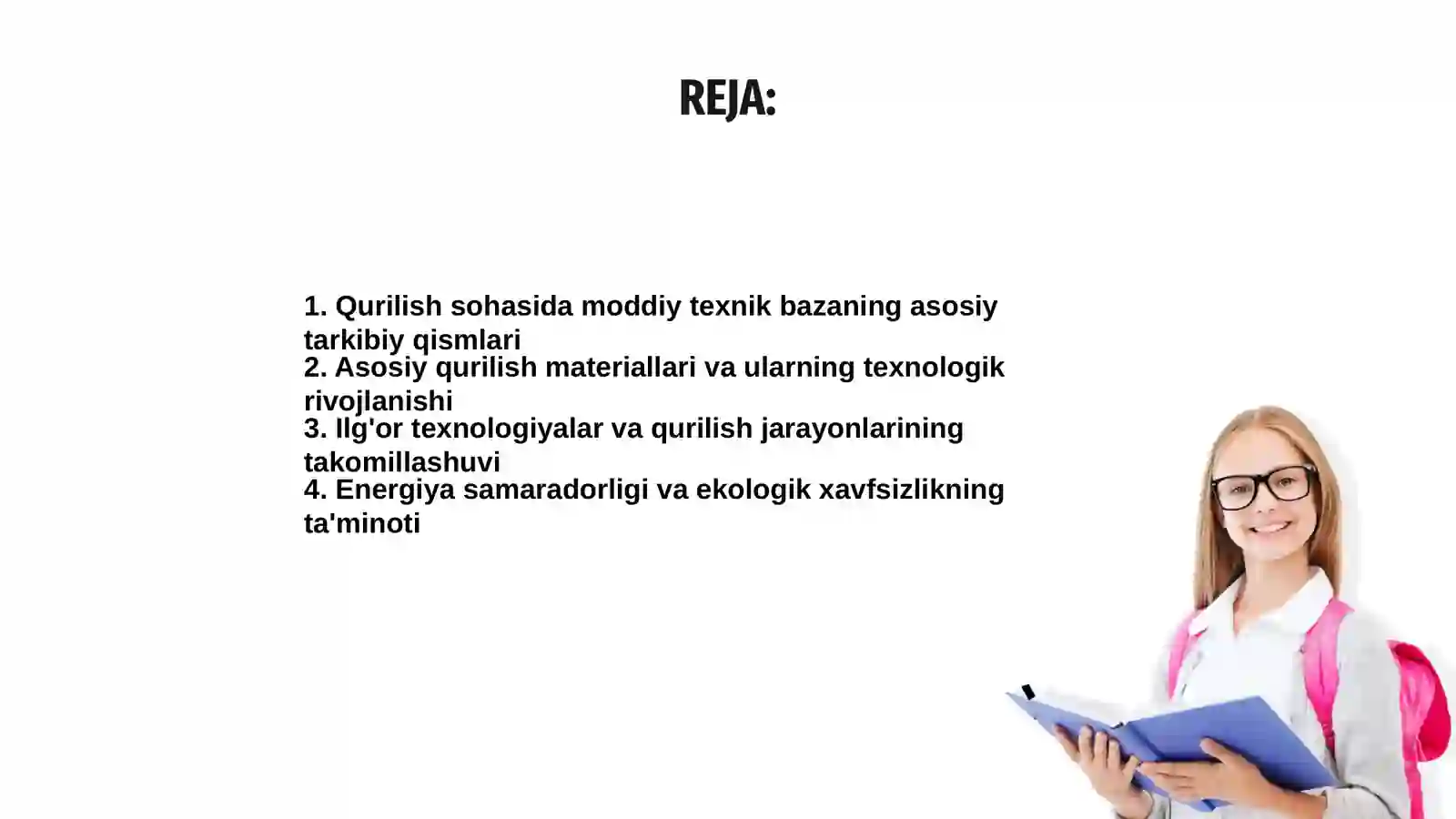 REJA:

1. Qurilish sohasida moddiy texnik bazaning asosiy tarkibiy qismlari
2. Asosiy qurilish materiallari va ularning texnologik rivojlanishi
3. Ilg'or texnologiyalar va qurilish jarayonlarining takomillashuvi
4. Energiya samaradorligi va ekologik xavfsizlikning ta'minoti